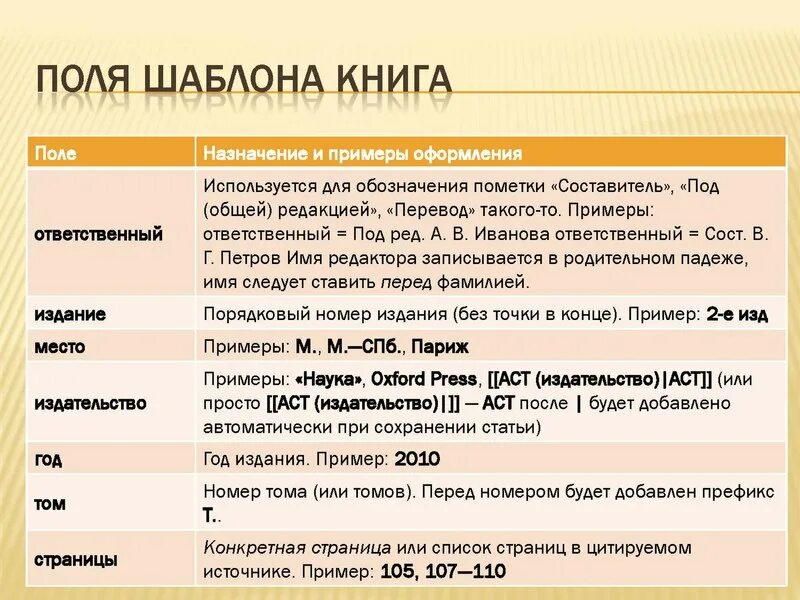 ПОЛЯ ШАБЛОНА КНИГА

| Поле | Назначение и примеры оформления |
|---|---|
| ответственный | Используется для обозначения пометки «Составитель», «Под (общей) редакцией», «Перевод» такого-то. Примеры: ответственный = Под ред. А. В. Иванова ответственный = Сост. В. Г. Петров Имя редактора записывается в родительном падеже, имя следует ставить перед фамилией. |
| издание | Порядковый номер издания (без точки в конце). Пример: 2-е изд |
| место | Примеры: М., М.—СПб., Париж |
| издательство | Примеры: «Наука», Oxford Press, [[АСТ (издательство)\|АСТ]] (или просто [[АСТ (издательство)\|]] — АСТ после \| будет добавлено автоматически при сохранении статьи) |
| год | Год издания. Пример: 2010 |
| том | Номер тома (или томов). Перед номером будет добавлен префикс Т.. |
| страницы | Конкретная страница или список страниц в цитируемом источнике. Пример: 105, 107—110 |